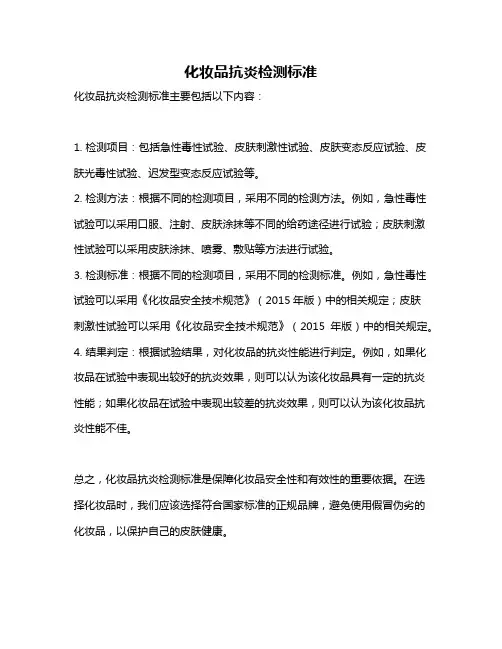 化妆品抗炎检测标准

化妆品抗炎检测标准主要包括以下内容：

1. 检测项目：包括急性毒性试验、皮肤刺激性试验、皮肤变态反应试验、皮肤光毒性试验、迟发型变态反应试验等。

2. 检测方法：根据不同的检测项目，采用不同的检测方法。例如，急性毒性试验可以采用口服、注射、皮肤涂抹等不同的给药途径进行试验；皮肤刺激性试验可以采用皮肤涂抹、喷雾、敷贴等方法进行试验。

3. 检测标准：根据不同的检测项目，采用不同的检测标准。例如，急性毒性试验可以采用《化妆品安全技术规范》（2015 年版）中的相关规定；皮肤刺激性试验可以采用《化妆品安全技术规范》（2015 年版）中的相关规定。

4. 结果判定：根据试验结果，对化妆品的抗炎性能进行判定。例如，如果化妆品在试验中表现出较好的抗炎效果，则可以认为该化妆品具有一定的抗炎性能；如果化妆品在试验中表现出较差的抗炎效果，则可以认为该化妆品抗炎性能不佳。

总之，化妆品抗炎检测标准是保障化妆品安全性和有效性的重要依据。在选择化妆品时，我们应该选择符合国家标准的正规品牌，避免使用假冒伪劣的化妆品，以保护自己的皮肤健康。